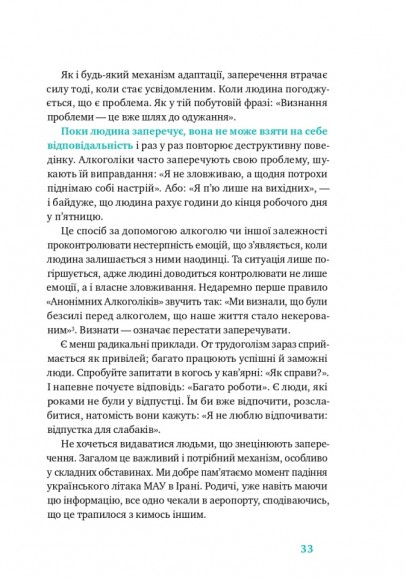 Як і будь-який механізм адаптації, заперечення втрачає силу тоді, коли стає усвідомленим. Коли людина погоджується, що є проблема. Як у тій побутовій фразі: «Визнання проблеми — це вже шлях до одужання».

Поки людина заперечує, вона не може взяти на себе відповідальність і раз у раз повторює деструктивну поведінку. Алкоголіки часто заперечують свою проблему, шукають їй виправдання: «Я не зловживаю, а щодня потрохи піднімаю собі настрій». Або: «Я п'ю лише на вихідних», — і байдуже, що людина рахує години до кінця робочого дня у п'ятницю.

Це спосіб за допомогою алкоголю чи іншої залежності проконтролювати нестерпність емоцій, що з'являється, коли людина залишається з ними наодинці. Та ситуація лише погіршується, адже людині доводиться контролювати не лише емоції, а і власне зловживання. Недаремно перше правило «Анонімних Алкоголіків» звучить так: «Ми визнали, що були безсилі перед алкоголем, що наше життя стало некерованим»$^3$. Визнати — означає перестати заперечувати.

Є менш радикальні приклади. От трудоголізм зараз сприймається як привілей; багато працюють успішні й заможні люди. Спробуйте запитати в когось у кав'ярні: «Як справи?». І напевне почуєте відповідь: «Багато роботи». Є люди, які роками не були у відпустці. Їм би вже відпочити, розслабитися, натомість вони кажуть: «Я не люблю відпочивати: відпустка для слабаків».

Не хочеться видаватися людьми, що знецінюють заперечення. Загалом це важливий і потрібний механізм, особливо у складних обставинах. Ми добре пам'ятаємо момент падіння українського літака МАУ в Ірані. Родичі, уже навіть маючи цю інформацію, все одно чекали в аеропорту, сподіваючись, що це трапилося з кимось іншим.

33